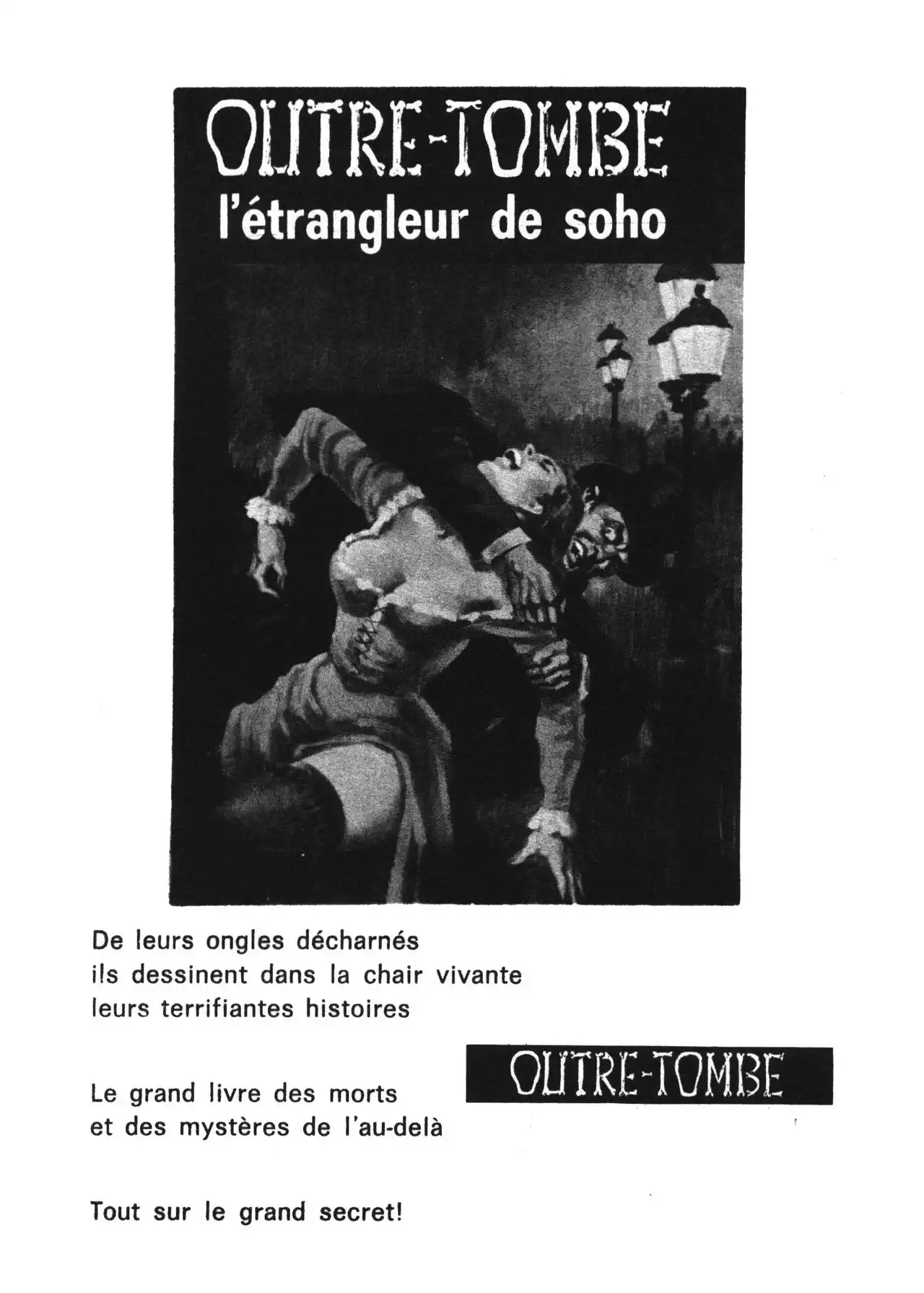 OUTRE-TOMBE
l'étrangleur de soho

De leurs ongles décharnés
ils dessinent dans la chair vivante
leurs terrifiantes histoires

OUTRE-TOMBE

Le grand livre des morts
et des mystères de l'au-delà

Tout sur le grand secret!